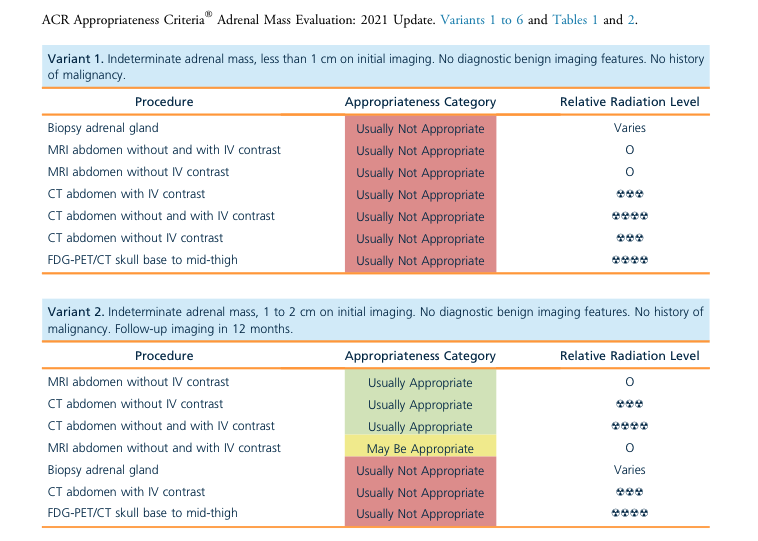 ACR Appropriateness Criteria® Adrenal Mass Evaluation: 2021 Update. Variants 1 to 6 and Tables 1 and 2.

Variant 1. Indeterminate adrenal mass, less than 1 cm on initial imaging. No diagnostic benign imaging features. No history of malignancy.

| Procedure | Appropriateness Category | Relative Radiation Level |
|---|---|---|
| Biopsy adrenal gland | Usually Not Appropriate | Varies |
| MRI abdomen without and with IV contrast | Usually Not Appropriate | O |
| MRI abdomen without IV contrast | Usually Not Appropriate | O |
| CT abdomen with IV contrast | Usually Not Appropriate | ☢☢☢ |
| CT abdomen without and with IV contrast | Usually Not Appropriate | ☢☢☢☢ |
| CT abdomen without IV contrast | Usually Not Appropriate | ☢☢☢ |
| FDG-PET/CT skull base to mid-thigh | Usually Not Appropriate | ☢☢☢☢ |

Variant 2. Indeterminate adrenal mass, 1 to 2 cm on initial imaging. No diagnostic benign imaging features. No history of malignancy. Follow-up imaging in 12 months.

| Procedure | Appropriateness Category | Relative Radiation Level |
|---|---|---|
| MRI abdomen without IV contrast | Usually Appropriate | O |
| CT abdomen without IV contrast | Usually Appropriate | ☢☢☢ |
| CT abdomen without and with IV contrast | Usually Appropriate | ☢☢☢☢ |
| MRI abdomen without and with IV contrast | May Be Appropriate | O |
| Biopsy adrenal gland | Usually Not Appropriate | Varies |
| CT abdomen with IV contrast | Usually Not Appropriate | ☢☢☢ |
| FDG-PET/CT skull base to mid-thigh | Usually Not Appropriate | ☢☢☢☢ |